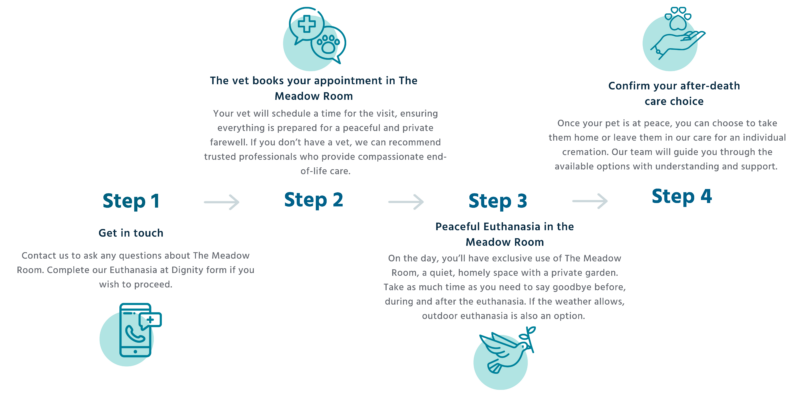 Step 1

Get in touch

Contact us to ask any questions about The Meadow Room. Complete our Euthanasia at Dignity form if you wish to proceed.

The vet books your appointment in The Meadow Room

Your vet will schedule a time for the visit, ensuring everything is prepared for a peaceful and private farewell. If you don't have a vet, we can recommend trusted professionals who provide compassionate end-of-life care.

Step 2

Step 3

Peaceful Euthanasia in the Meadow Room

On the day, you'll have exclusive use of The Meadow Room, a quiet, homely space with a private garden. Take as much time as you need to say goodbye before, during and after the euthanasia. If the weather allows, outdoor euthanasia is also an option.

Confirm your after-death care choice

Once your pet is at peace, you can choose to take them home or leave them in our care for an individual cremation. Our team will guide you through the available options with understanding and support.

Step 4